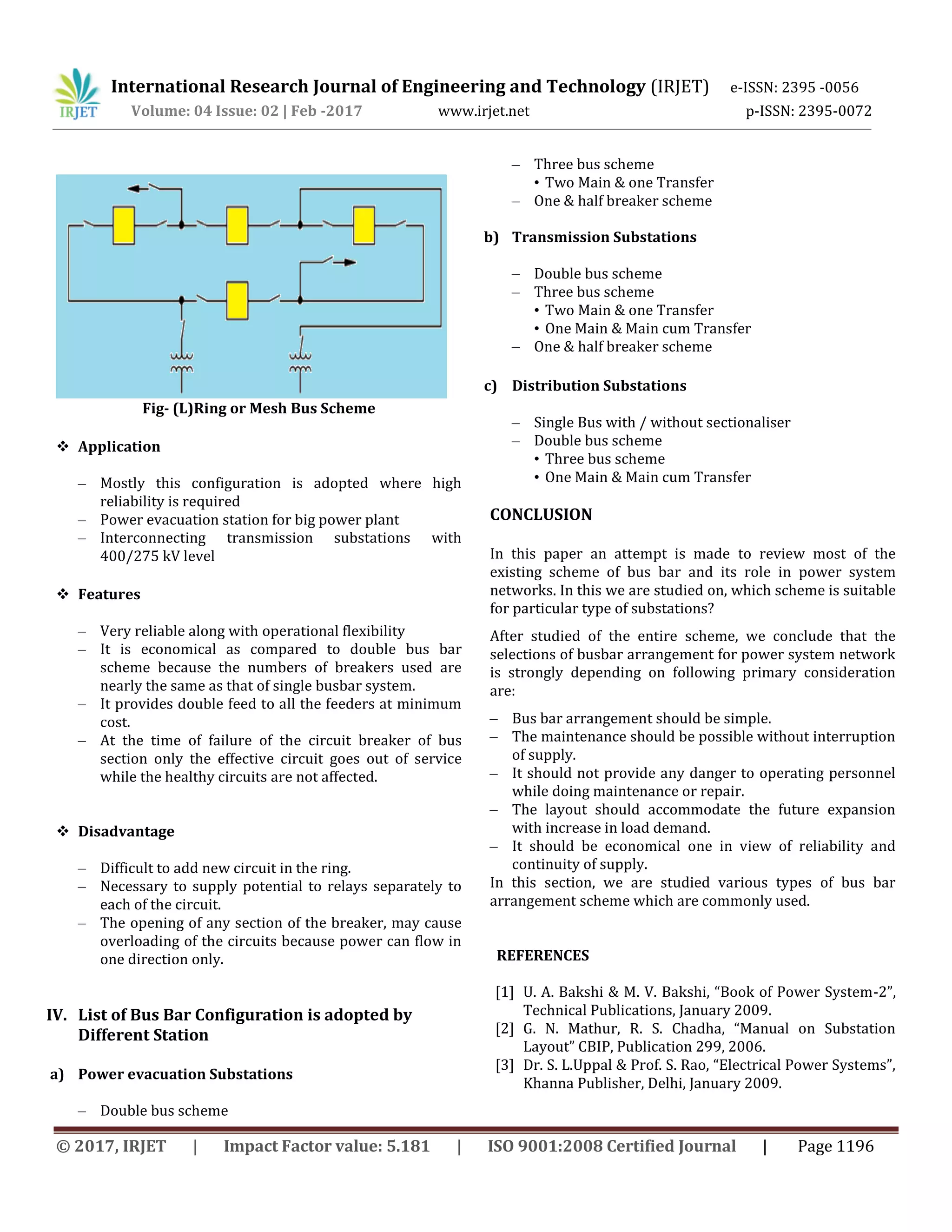 IRJET International Research Journal of Engineering and Technology (IRJET) e-ISSN: 2395 -0056
Volume: 04 Issue: 02 | Feb -2017 www.irjet.net p-ISSN: 2395-0072

Fig- (L)Ring or Mesh Bus Scheme

❖ Application

– Mostly this configuration is adopted where high reliability is required
– Power evacuation station for big power plant
– Interconnecting transmission substations with 400/275 kV level

❖ Features

– Very reliable along with operational flexibility
– It is economical as compared to double bus bar scheme because the numbers of breakers used are nearly the same as that of single busbar system.
– It provides double feed to all the feeders at minimum cost.
– At the time of failure of the circuit breaker of bus section only the effective circuit goes out of service while the healthy circuits are not affected.

❖ Disadvantage

– Difficult to add new circuit in the ring.
– Necessary to supply potential to relays separately to each of the circuit.
– The opening of any section of the breaker, may cause overloading of the circuits because power can flow in one direction only.

IV. List of Bus Bar Configuration is adopted by Different Station

a) Power evacuation Substations

– Double bus scheme
– Three bus scheme
• Two Main & one Transfer
– One & half breaker scheme

b) Transmission Substations

– Double bus scheme
– Three bus scheme
• Two Main & one Transfer
• One Main & Main cum Transfer
– One & half breaker scheme

c) Distribution Substations

– Single Bus with / without sectionaliser
– Double bus scheme
• Three bus scheme
• One Main & Main cum Transfer

CONCLUSION

In this paper an attempt is made to review most of the existing scheme of bus bar and its role in power system networks. In this we are studied on, which scheme is suitable for particular type of substations?

After studied of the entire scheme, we conclude that the selections of busbar arrangement for power system network is strongly depending on following primary consideration are:

– Bus bar arrangement should be simple.
– The maintenance should be possible without interruption of supply.
– It should not provide any danger to operating personnel while doing maintenance or repair.
– The layout should accommodate the future expansion with increase in load demand.
– It should be economical one in view of reliability and continuity of supply.
In this section, we are studied various types of bus bar arrangement scheme which are commonly used.

REFERENCES

[1] U. A. Bakshi & M. V. Bakshi, “Book of Power System-2”, Technical Publications, January 2009.
[2] G. N. Mathur, R. S. Chadha, “Manual on Substation Layout” CBIP, Publication 299, 2006.
[3] Dr. S. L.Uppal & Prof. S. Rao, “Electrical Power Systems”, Khanna Publisher, Delhi, January 2009.

© 2017, IRJET | Impact Factor value: 5.181 | ISO 9001:2008 Certified Journal | Page 1196